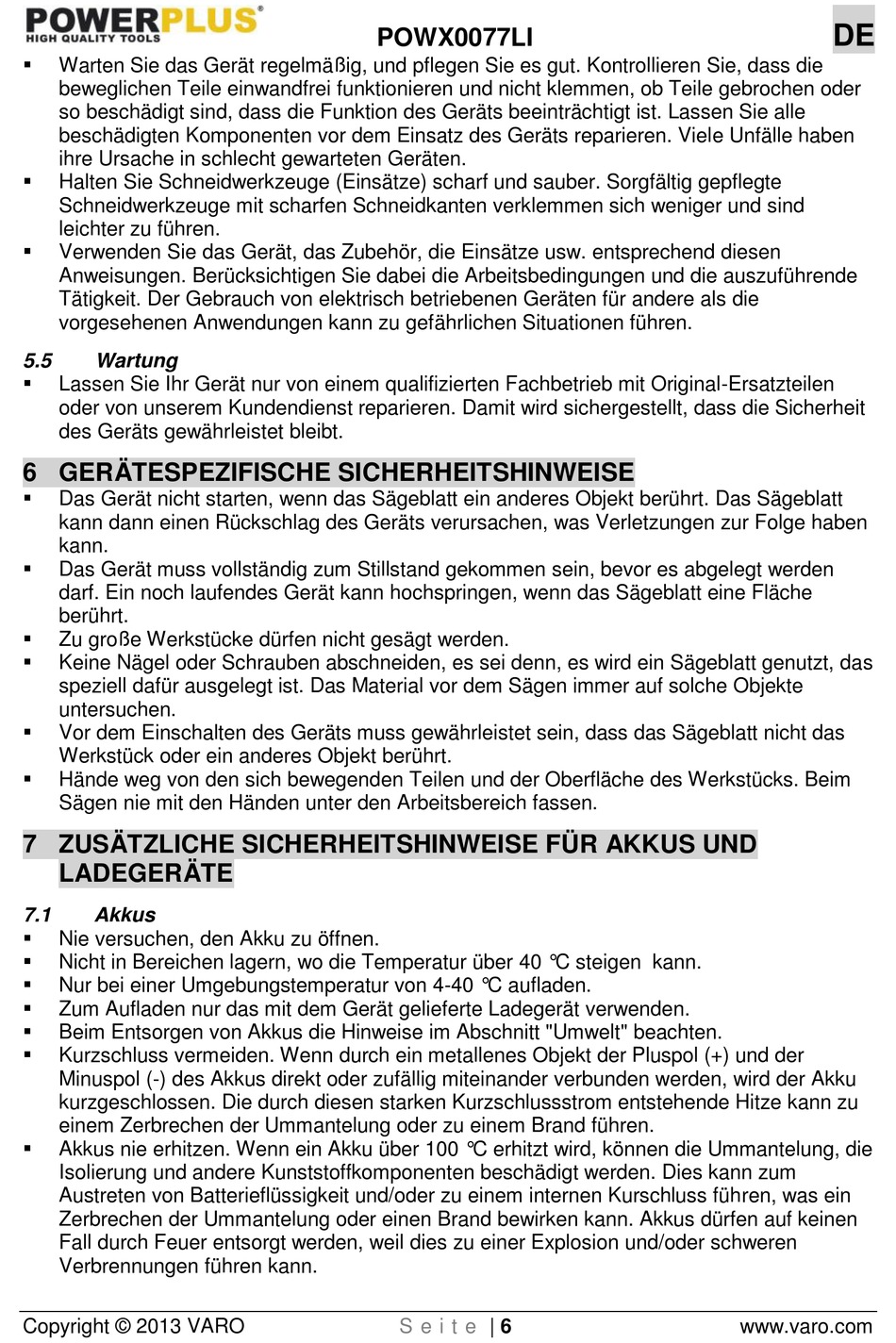 POWERPLUS®
HIGH QUALITY TOOLS

POWX0077LI

DE

▪ Warten Sie das Gerät regelmäßig, und pflegen Sie es gut. Kontrollieren Sie, dass die beweglichen Teile einwandfrei funktionieren und nicht klemmen, ob Teile gebrochen oder so beschädigt sind, dass die Funktion des Geräts beeinträchtigt ist. Lassen Sie alle beschädigten Komponenten vor dem Einsatz des Geräts reparieren. Viele Unfälle haben ihre Ursache in schlecht gewarteten Geräten.
▪ Halten Sie Schneidwerkzeuge (Einsätze) scharf und sauber. Sorgfältig gepflegte Schneidwerkzeuge mit scharfen Schneidkanten verklemmen sich weniger und sind leichter zu führen.
▪ Verwenden Sie das Gerät, das Zubehör, die Einsätze usw. entsprechend diesen Anweisungen. Berücksichtigen Sie dabei die Arbeitsbedingungen und die auszuführende Tätigkeit. Der Gebrauch von elektrisch betriebenen Geräten für andere als die vorgesehenen Anwendungen kann zu gefährlichen Situationen führen.

5.5 Wartung
▪ Lassen Sie Ihr Gerät nur von einem qualifizierten Fachbetrieb mit Original-Ersatzteilen oder von unserem Kundendienst reparieren. Damit wird sichergestellt, dass die Sicherheit des Geräts gewährleistet bleibt.

6 GERÄTESPEZIFISCHE SICHERHEITSHINWEISE
▪ Das Gerät nicht starten, wenn das Sägeblatt ein anderes Objekt berührt. Das Sägeblatt kann dann einen Rückschlag des Geräts verursachen, was Verletzungen zur Folge haben kann.
▪ Das Gerät muss vollständig zum Stillstand gekommen sein, bevor es abgelegt werden darf. Ein noch laufendes Gerät kann hochspringen, wenn das Sägeblatt eine Fläche berührt.
▪ Zu große Werkstücke dürfen nicht gesägt werden.
▪ Keine Nägel oder Schrauben abschneiden, es sei denn, es wird ein Sägeblatt genutzt, das speziell dafür ausgelegt ist. Das Material vor dem Sägen immer auf solche Objekte untersuchen.
▪ Vor dem Einschalten des Geräts muss gewährleistet sein, dass das Sägeblatt nicht das Werkstück oder ein anderes Objekt berührt.
▪ Hände weg von den sich bewegenden Teilen und der Oberfläche des Werkstücks. Beim Sägen nie mit den Händen unter den Arbeitsbereich fassen.

7 ZUSÄTZLICHE SICHERHEITSHINWEISE FÜR AKKUS UND LADEGERÄTE

7.1 Akkus
▪ Nie versuchen, den Akku zu öffnen.
▪ Nicht in Bereichen lagern, wo die Temperatur über 40 °C steigen kann.
▪ Nur bei einer Umgebungstemperatur von 4-40 °C aufladen.
▪ Zum Aufladen nur das mit dem Gerät gelieferte Ladegerät verwenden.
▪ Beim Entsorgen von Akkus die Hinweise im Abschnitt "Umwelt" beachten.
▪ Kurzschluss vermeiden. Wenn durch ein metallenes Objekt der Pluspol (+) und der Minuspol (-) des Akkus direkt oder zufällig miteinander verbunden werden, wird der Akku kurzgeschlossen. Die durch diesen starken Kurzschlussstrom entstehende Hitze kann zu einem Zerbrechen der Ummantelung oder zu einem Brand führen.
▪ Akkus nie erhitzen. Wenn ein Akku über 100 °C erhitzt wird, können die Ummantelung, die Isolierung und andere Kunststoffkomponenten beschädigt werden. Dies kann zum Austreten von Batterieflüssigkeit und/oder zu einem internen Kurschluss führen, was ein Zerbrechen der Ummantelung oder einen Brand bewirken kann. Akkus dürfen auf keinen Fall durch Feuer entsorgt werden, weil dies zu einer Explosion und/oder schweren Verbrennungen führen kann.

Copyright © 2013 VARO    S e i t e | 6    www.varo.com